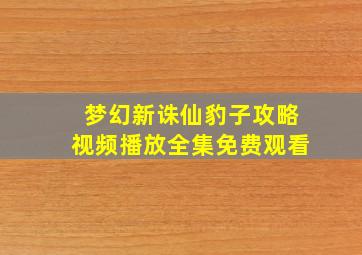 梦幻新诛仙豹子攻略
视频播放全集免费观看